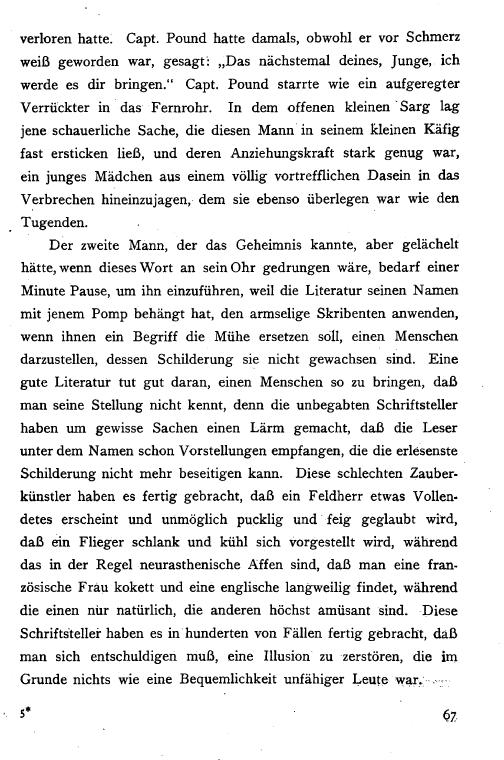 verloren hatte. Capt. Pound hatte damals, obwohl er vor Schmerz weiß geworden war, gesagt: „Das nächstemal deines, Junge, ich werde es dir bringen." Capt. Pound starrte wie ein aufgeregter Verrückter in das Fernrohr. In dem offenen kleinen Sarg lag jene schauerliche Sache, die diesen Mann in seinem kleinen Käfig fast ersticken ließ, und deren Anziehungskraft stark genug war, ein junges Mädchen aus einem völlig vortrefflichen Dasein in das Verbrechen hineinzujagen, dem sie ebenso überlegen war wie den Tugenden.

Der zweite Mann, der das Geheimnis kannte, aber gelächelt hätte, wenn dieses Wort an sein Ohr gedrungen wäre, bedarf einer Minute Pause, um ihn einzuführen, weil die Literatur seinen Namen mit jenem Pomp behängt hat, den armselige Skribenten anwenden, wenn ihnen ein Begriff die Mühe ersetzen soll, einen Menschen darzustellen, dessen Schilderung sie nicht gewachsen sind. Eine gute Literatur tut gut daran, einen Menschen so zu bringen, daß man seine Stellung nicht kennt, denn die unbegabten Schriftsteller haben um gewisse Sachen einen Lärm gemacht, daß die Leser unter dem Namen schon Vorstellungen empfangen, die die erlesenste Schilderung nicht mehr beseitigen kann. Diese schlechten Zauberkünstler haben es fertig gebracht, daß ein Feldherr etwas Vollendetes erscheint und unmöglich pucklig und feig geglaubt wird, daß ein Flieger schlank und kühl sich vorgestellt wird, während das in der Regel neurasthenische Affen sind, daß man eine französische Frau kokett und eine englische langweilig findet, während die einen nur natürlich, die anderen höchst amüsant sind. Diese Schriftsteller haben es in hunderten von Fällen fertig gebracht, daß man sich entschuldigen muß, eine Illusion zu zerstören, die im Grunde nichts wie eine Bequemlichkeit unfähiger Leute war.

5*

67